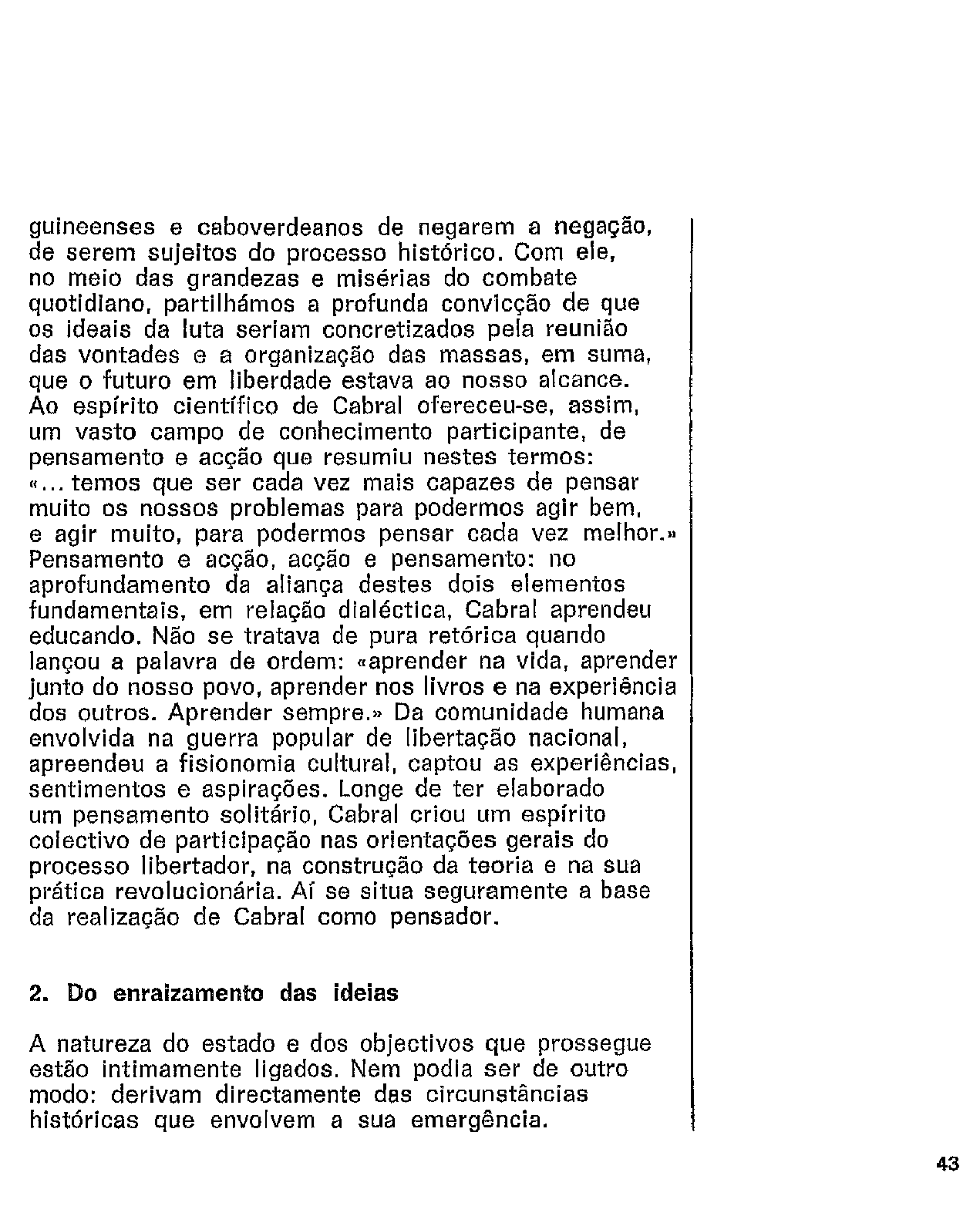 guineenses e caboverdeanos de negarem a negação, de serem sujeitos do processo histórico. Com ele, no meio das grandezas e misérias do combate quotidiano, partilhámos a profunda convicção de que os ideais da luta seriam concretizados pela reunião das vontades e a organização das massas, em suma, que o futuro em liberdade estava ao nosso alcance. Ao espírito científico de Cabral ofereceu-se, assim, um vasto campo de conhecimento participante, de pensamento e acção que resumiu nestes termos: «... temos que ser cada vez mais capazes de pensar muito os nossos problemas para podermos agir bem, e agir muito, para podermos pensar cada vez melhor.» Pensamento e acção, acção e pensamento: no aprofundamento da aliança destes dois elementos fundamentais, em relação dialéctica, Cabral aprendeu educando. Não se tratava de pura retórica quando lançou a palavra de ordem: «aprender na vida, aprender junto do nosso povo, aprender nos livros e na experiência dos outros. Aprender sempre.» Da comunidade humana envolvida na guerra popular de libertação nacional, apreendeu a fisionomia cultural, captou as experiências, sentimentos e aspirações. Longe de ter elaborado um pensamento solitário, Cabral criou um espírito colectivo de participação nas orientações gerais do processo libertador, na construção da teoria e na sua prática revolucionária. Aí se situa seguramente a base da realização de Cabral como pensador.

2. Do enraizamento das ideias

A natureza do estado e dos objectivos que prossegue estão intimamente ligados. Nem podia ser de outro modo: derivam directamente das circunstâncias históricas que envolvem a sua emergência.

43